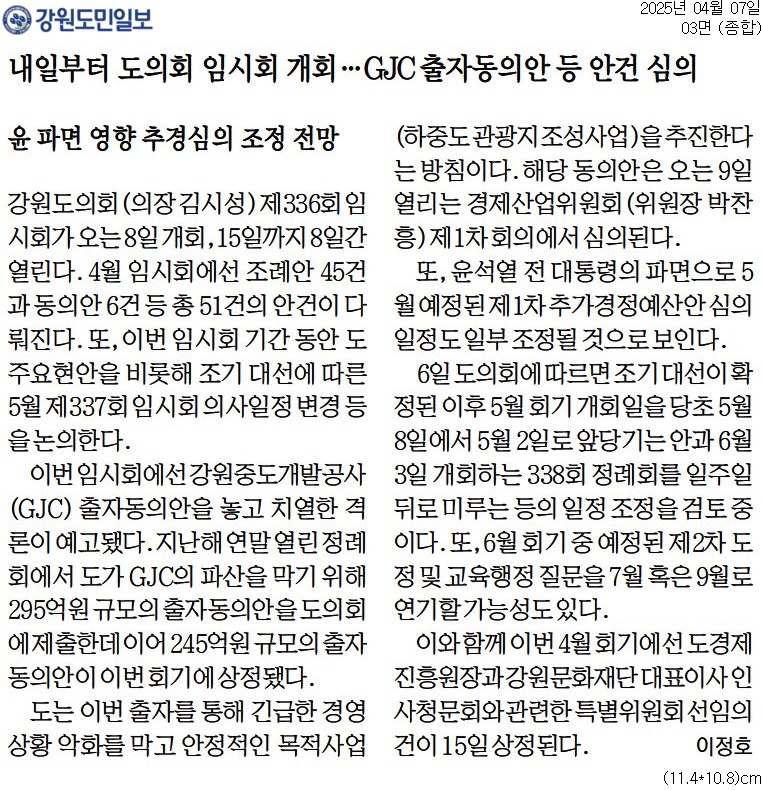 강원도민일보

2025년 04월 07일
03면 (종합)

내일부터 도의회 임시회 개회…GJC 출자동의안 등 안건 심의

윤 파면 영향 추경심의 조정 전망

강원도의회(의장 김시성) 제336회 임시회가 오는 8일 개회, 15일까지 8일간 열린다. 4월 임시회에선 조례안 45건과 동의안 6건 등 총 51건의 안건이 다뤄진다. 또, 이번 임시회 기간 동안 도 주요현안을 비롯해 조기 대선에 따른 5월 제337회 임시회 의사일정 변경 등을 논의한다.

이번 임시회에선 강원중도개발공사(GJC) 출자동의안을 놓고 치열한 격론이 예고됐다. 지난해 연말 열린 정례회에서 도가 GJC의 파산을 막기 위해 295억원 규모의 출자동의안을 도의회에 제출한데 이어 245억원 규모의 출자동의안이 이번 회기에 상정됐다.

도는 이번 출자를 통해 긴급한 경영상황 악화를 막고 안정적인 목적사업(하중도 관광지 조성사업)을 추진한다는 방침이다. 해당 동의안은 오는 9일 열리는 경제산업위원회(위원장 박찬흥) 제1차 회의에서 심의된다.

또, 윤석열 전 대통령의 파면으로 5월 예정된 제1차 추가경정예산안 심의 일정도 일부 조정될 것으로 보인다.

6일 도의회에 따르면 조기 대선이 확정된 이후 5월 회기 개회일을 당초 5월 8일에서 5월 2일로 앞당기는 안과 6월 3일 개회하는 338회 정례회를 일주일 뒤로 미루는 등의 일정 조정을 검토 중이다. 또, 6월 회기 중 예정된 제2차 도정 및 교육행정 질문을 7월 혹은 9월로 연기할 가능성도 있다.

이와 함께 이번 4월 회기에선 도경제진흥원장과 강원문화재단 대표이사 인사청문회와 관련한 특별위원회 선임의 건이 15일 상정된다. 이정호

(11.4*10.8)cm